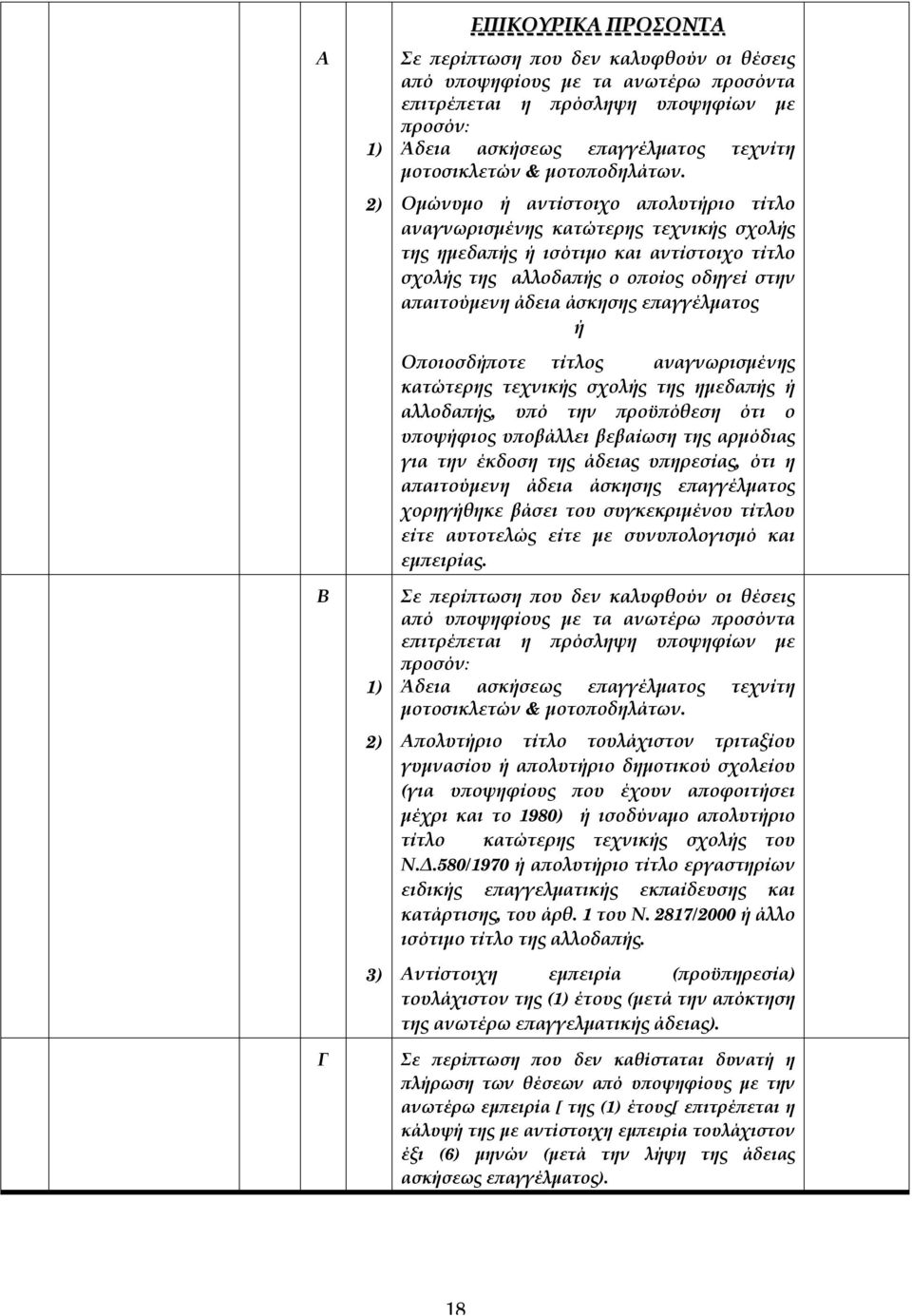 ΕΠΙΚΟΥΡΙΚΑ ΠΡΟΣΟΝΤΑ

Α Σε περίπτωση που δεν καλυφθούν οι θέσεις από υποψηφίους με τα ανωτέρω προσόντα επιτρέπεται η πρόσληψη υποψηφίων με προσόν:

1) Άδεια ασκήσεως επαγγέλματος τεχνίτη μοτοσικλετών & μοτοποδηλάτων.

2) Ομώνυμο ή αντίστοιχο απολυτήριο τίτλο αναγνωρισμένης κατώτερης τεχνικής σχολής της ημεδαπής ή ισότιμο και αντίστοιχο τίτλο σχολής της αλλοδαπής ο οποίος οδηγεί στην απαιτούμενη άδεια άσκησης επαγγέλματος

ή

Οποιοσδήποτε τίτλος αναγνωρισμένης κατώτερης τεχνικής σχολής της ημεδαπής ή αλλοδαπής, υπό την προϋπόθεση ότι ο υποψήφιος υποβάλλει βεβαίωση της αρμόδιας για την έκδοση της άδειας υπηρεσίας, ότι η απαιτούμενη άδεια άσκησης επαγγέλματος χορηγήθηκε βάσει του συγκεκριμένου τίτλου είτε αυτοτελώς είτε με συνυπολογισμό και εμπειρίας.

Β Σε περίπτωση που δεν καλυφθούν οι θέσεις από υποψηφίους με τα ανωτέρω προσόντα επιτρέπεται η πρόσληψη υποψηφίων με προσόν:

1) Άδεια ασκήσεως επαγγέλματος τεχνίτη μοτοσικλετών & μοτοποδηλάτων.

2) Απολυτήριο τίτλο τουλάχιστον τριταξίου γυμνασίου ή απολυτήριο δημοτικού σχολείου (για υποψηφίους που έχουν αποφοιτήσει μέχρι και το 1980) ή ισοδύναμο απολυτήριο τίτλο κατώτερης τεχνικής σχολής του Ν.Δ.580/1970 ή απολυτήριο τίτλο εργαστηρίων ειδικής επαγγελματικής εκπαίδευσης και κατάρτισης, του άρθ. 1 του Ν. 2817/2000 ή άλλο ισότιμο τίτλο της αλλοδαπής.

3) Αντίστοιχη εμπειρία (προϋπηρεσία) τουλάχιστον της (1) έτους (μετά την απόκτηση της ανωτέρω επαγγελματικής άδειας).

Γ Σε περίπτωση που δεν καθίσταται δυνατή η πλήρωση των θέσεων από υποψηφίους με την ανωτέρω εμπειρία [ της (1) έτους] επιτρέπεται η κάλυψή της με αντίστοιχη εμπειρία τουλάχιστον έξι (6) μηνών (μετά την λήψη της άδειας ασκήσεως επαγγέλματος).

18